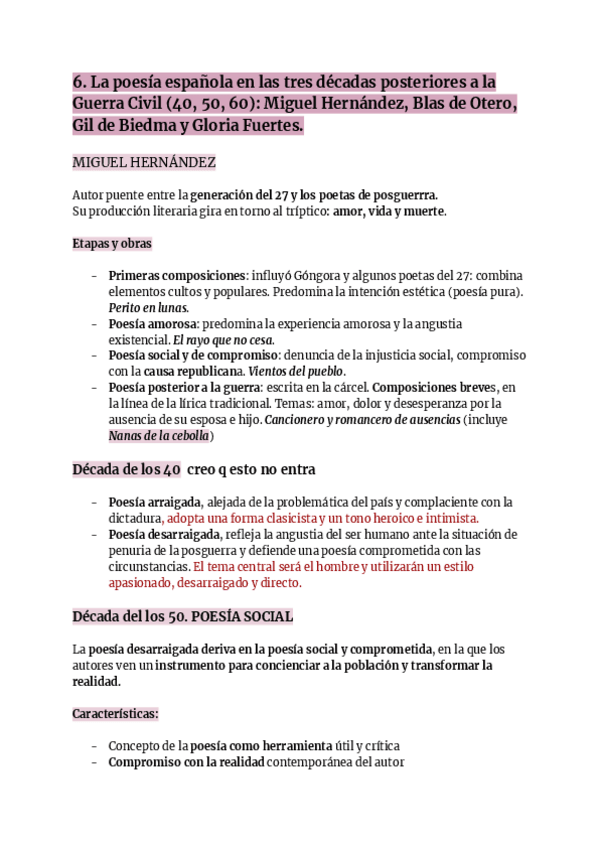 6. La poesía española en las tres décadas posteriores a la Guerra Civil (40, 50, 60): Miguel Hernández, Blas de Otero, Gil de Biedma y Gloria Fuertes.

MIGUEL HERNÁNDEZ

Autor puente entre la generación del 27 y los poetas de posguerrra.
Su producción literaria gira en torno al tríptico: amor, vida y muerte.

Etapas y obras

- Primeras composiciones: influyó Góngora y algunos poetas del 27: combina elementos cultos y populares. Predomina la intención estética (poesía pura). Perito en lunas.
- Poesía amorosa: predomina la experiencia amorosa y la angustia existencial. El rayo que no cesa.
- Poesía social y de compromiso: denuncia de la injusticia social, compromiso con la causa republicana. Vientos del pueblo.
- Poesía posterior a la guerra: escrita en la cárcel. Composiciones breves, en la línea de la lírica tradicional. Temas: amor, dolor y desesperanza por la ausencia de su esposa e hijo. Cancionero y romancero de ausencias (incluye Nanas de la cebolla)

Década de los 40 creo q esto no entra

- Poesía arraigada, alejada de la problemática del país y complaciente con la dictadura, adopta una forma clasicista y un tono heroico e intimista.
- Poesía desarraigada, refleja la angustia del ser humano ante la situación de penuria de la posguerra y defiende una poesía comprometida con las circunstancias. El tema central será el hombre y utilizarán un estilo apasionado, desarraigado y directo.

Década del los 50. POESÍA SOCIAL

La poesía desarraigada deriva en la poesía social y comprometida, en la que los autores ven un instrumento para concienciar a la población y transformar la realidad.

Características:

- Concepto de la poesía como herramienta útil y crítica
- Compromiso con la realidad contemporánea del autor